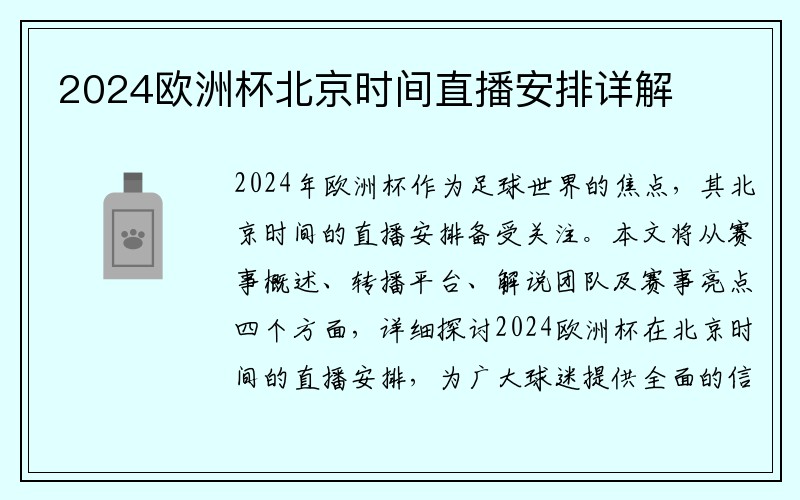 2024欧洲杯北京时间直播安排详解

2024年欧洲杯作为足球世界的焦点，其北京时间的直播安排备受关注。本文将从赛事概述、转播平台、解说团队及赛事亮点四个方面，详细探讨2024欧洲杯在北京时间的直播安排，为广大球迷提供全面的信